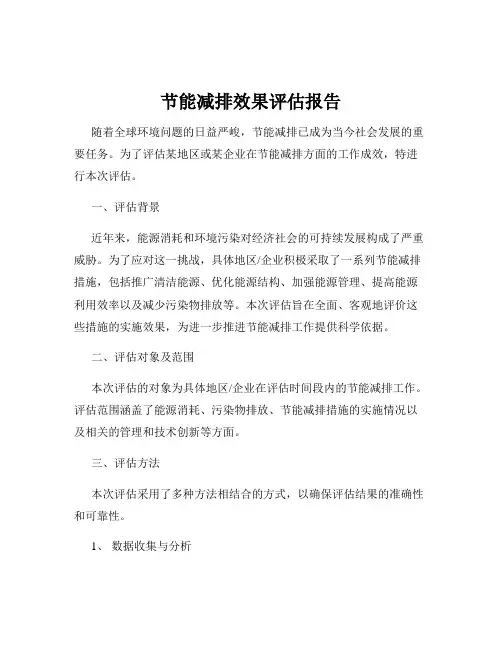 节能减排效果评估报告

随着全球环境问题的日益严峻，节能减排已成为当今社会发展的重要任务。为了评估某地区或某企业在节能减排方面的工作成效，特进行本次评估。

一、评估背景

近年来，能源消耗和环境污染对经济社会的可持续发展构成了严重威胁。为了应对这一挑战，具体地区/企业积极采取了一系列节能减排措施，包括推广清洁能源、优化能源结构、加强能源管理、提高能源利用效率以及减少污染物排放等。本次评估旨在全面、客观地评价这些措施的实施效果，为进一步推进节能减排工作提供科学依据。

二、评估对象及范围

本次评估的对象为具体地区/企业在评估时间段内的节能减排工作。评估范围涵盖了能源消耗、污染物排放、节能减排措施的实施情况以及相关的管理和技术创新等方面。

三、评估方法

本次评估采用了多种方法相结合的方式，以确保评估结果的准确性和可靠性。

1、 数据收集与分析